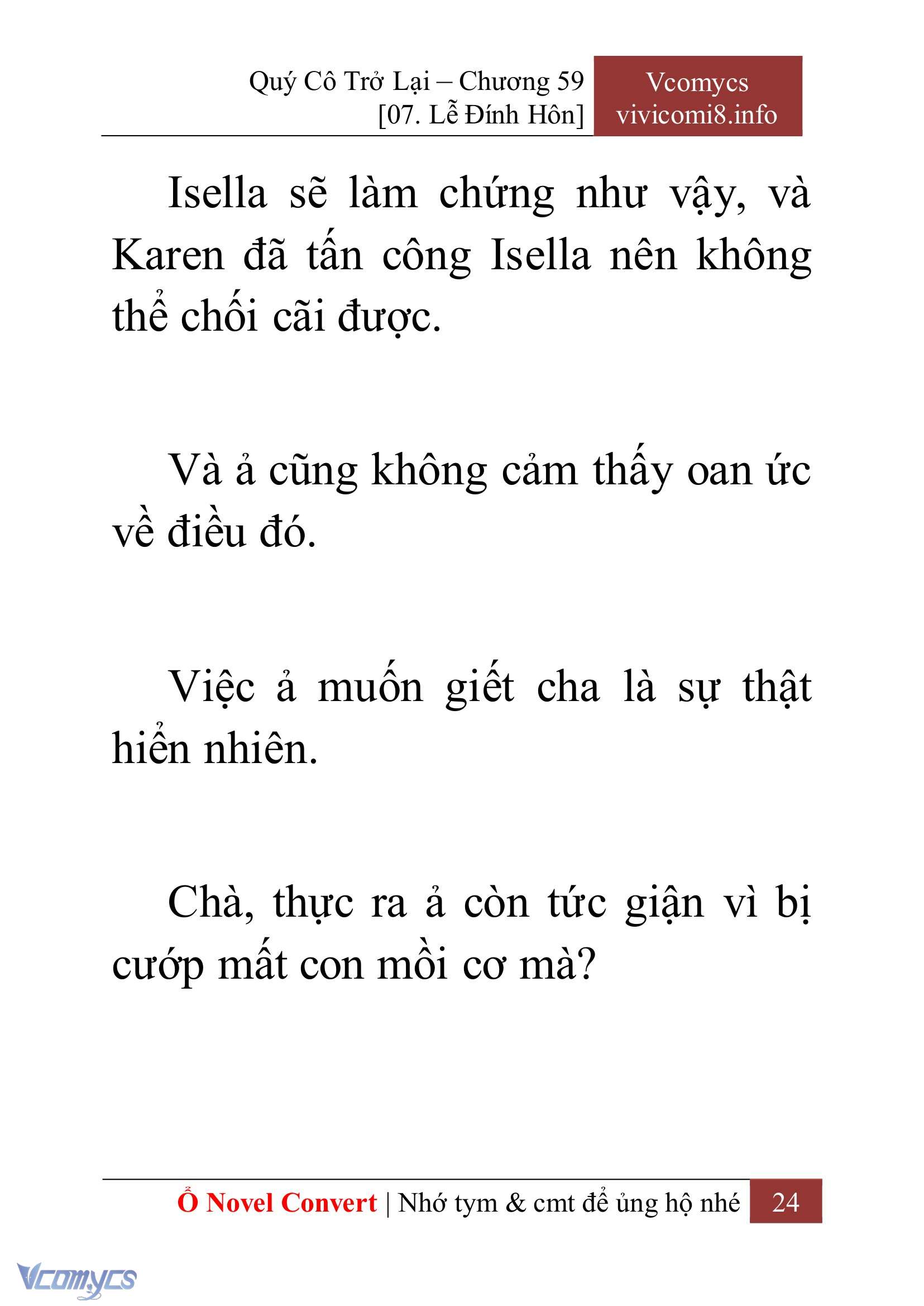 Quý Cô Trở Lại – Chương 59
[07. Lễ Đính Hôn]

Vcomycs
vivicomi8.info

Isella sẽ làm chứng như vậy, và Karen đã tấn công Isella nên không thể chối cãi được.

Và ả cũng không cảm thấy oan ức về điều đó.

Việc ả muốn giết cha là sự thật hiển nhiên.

Chà, thực ra ả còn tức giận vì bị cướp mất con mồi cơ mà?

Ổ Novel Convert | Nhớ tym & cmt để ủng hộ nhé 24

Vcomycs